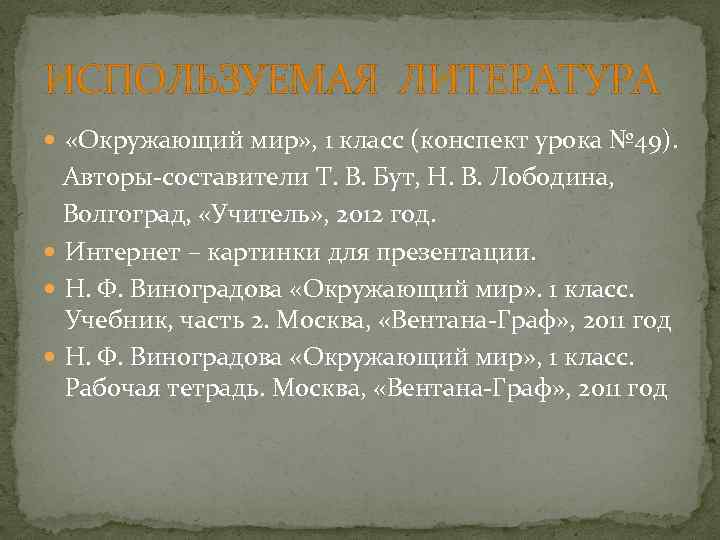 ИСПОЛЬЗУЕМАЯ ЛИТЕРАТУРА

«Окружающий мир», 1 класс (конспект урока №49). Авторы-составители Т. В. Бут, Н. В. Лободина, Волгоград, «Учитель», 2012 год.

Интернет – картинки для презентации.

Н. Ф. Виноградова «Окружающий мир». 1 класс. Учебник, часть 2. Москва, «Вентана-Граф», 2011 год

Н. Ф. Виноградова «Окружающий мир», 1 класс. Рабочая тетрадь. Москва, «Вентана-Граф», 2011 год